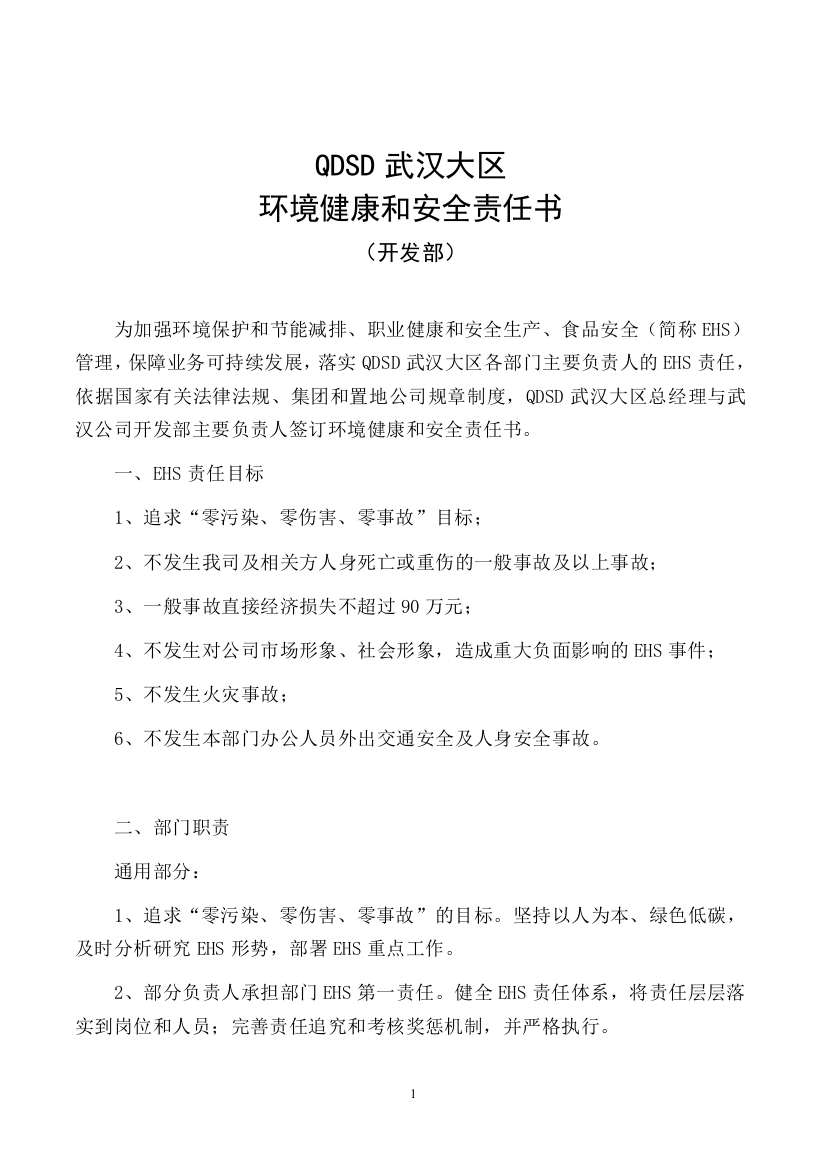 QDSD 武汉大区
环境健康和安全责任书
（开发部）

为加强环境保护和节能减排、职业健康和安全生产、食品安全（简称 EHS）管理，保障业务可持续发展，落实 QDSD 武汉大区各部门主要负责人的 EHS 责任，依据国家有关法律法规、集团和置地公司规章制度，QDSD 武汉大区总经理与武汉公司开发部主要负责人签订环境健康和安全责任书。

一、EHS 责任目标

1、追求“零污染、零伤害、零事故”目标；

2、不发生我司及相关方人身死亡或重伤的一般事故及以上事故；

3、一般事故直接经济损失不超过 90 万元；

4、不发生对公司市场形象、社会形象，造成重大负面影响的 EHS 事件；

5、不发生火灾事故；

6、不发生本部门办公人员外出交通安全及人身安全事故。

二、部门职责

通用部分：

1、追求“零污染、零伤害、零事故”的目标。坚持以人为本、绿色低碳，及时分析研究 EHS 形势，部署 EHS 重点工作。

2、部分负责人承担部门 EHS 第一责任。健全 EHS 责任体系，将责任层层落实到岗位和人员；完善责任追究和考核奖惩机制，并严格执行。

1